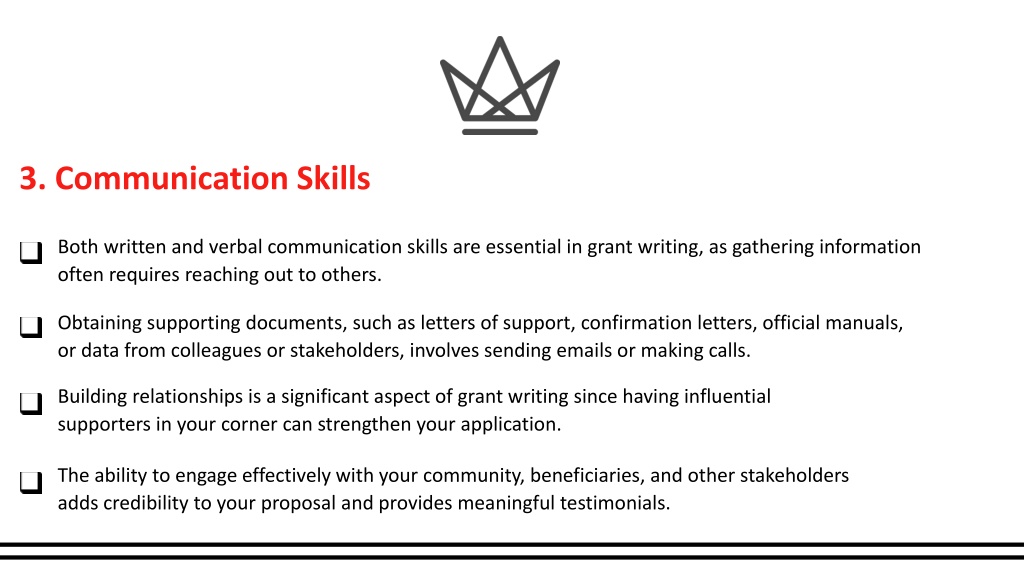 3. Communication Skills

❑ Both written and verbal communication skills are essential in grant writing, as gathering information often requires reaching out to others.

❑ Obtaining supporting documents, such as letters of support, confirmation letters, official manuals, or data from colleagues or stakeholders, involves sending emails or making calls.

❑ Building relationships is a significant aspect of grant writing since having influential supporters in your corner can strengthen your application.

❑ The ability to engage effectively with your community, beneficiaries, and other stakeholders adds credibility to your proposal and provides meaningful testimonials.